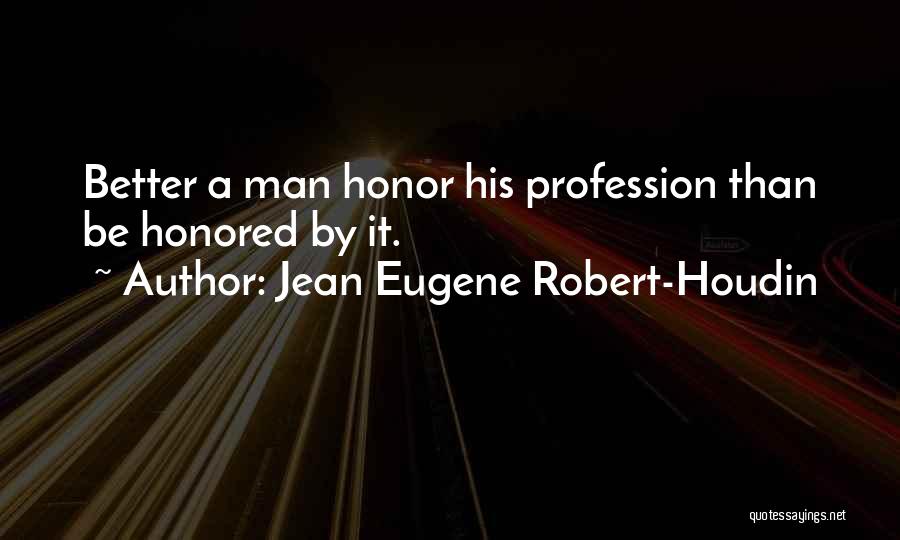 Better a man honor his profession than be honored by it.
~ Author: Jean Eugene Robert-Houdin

quotessayings.net